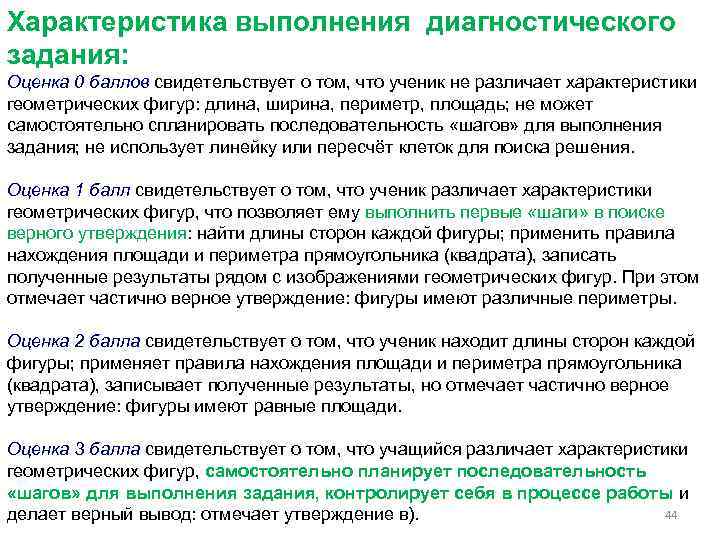 Характеристика выполнения диагностического задания:

Оценка 0 баллов свидетельствует о том, что ученик не различает характеристики геометрических фигур: длина, ширина, периметр, площадь; не может самостоятельно спланировать последовательность «шагов» для выполнения задания; не использует линейку или пересчёт клеток для поиска решения.

Оценка 1 балл свидетельствует о том, что ученик различает характеристики геометрических фигур, что позволяет ему выполнить первые «шаги» в поиске верного утверждения: найти длины сторон каждой фигуры; применить правила нахождения площади и периметра прямоугольника (квадрата), записать полученные результаты рядом с изображениями геометрических фигур. При этом отмечает частично верное утверждение: фигуры имеют различные периметры.

Оценка 2 балла свидетельствует о том, что ученик находит длины сторон каждой фигуры; применяет правила нахождения площади и периметра прямоугольника (квадрата), записывает полученные результаты, но отмечает частично верное утверждение: фигуры имеют равные площади.

Оценка 3 балла свидетельствует о том, что учащийся различает характеристики геометрических фигур, самостоятельно планирует последовательность «шагов» для выполнения задания, контролирует себя в процессе работы и делает верный вывод: отмечает утверждение в).

44